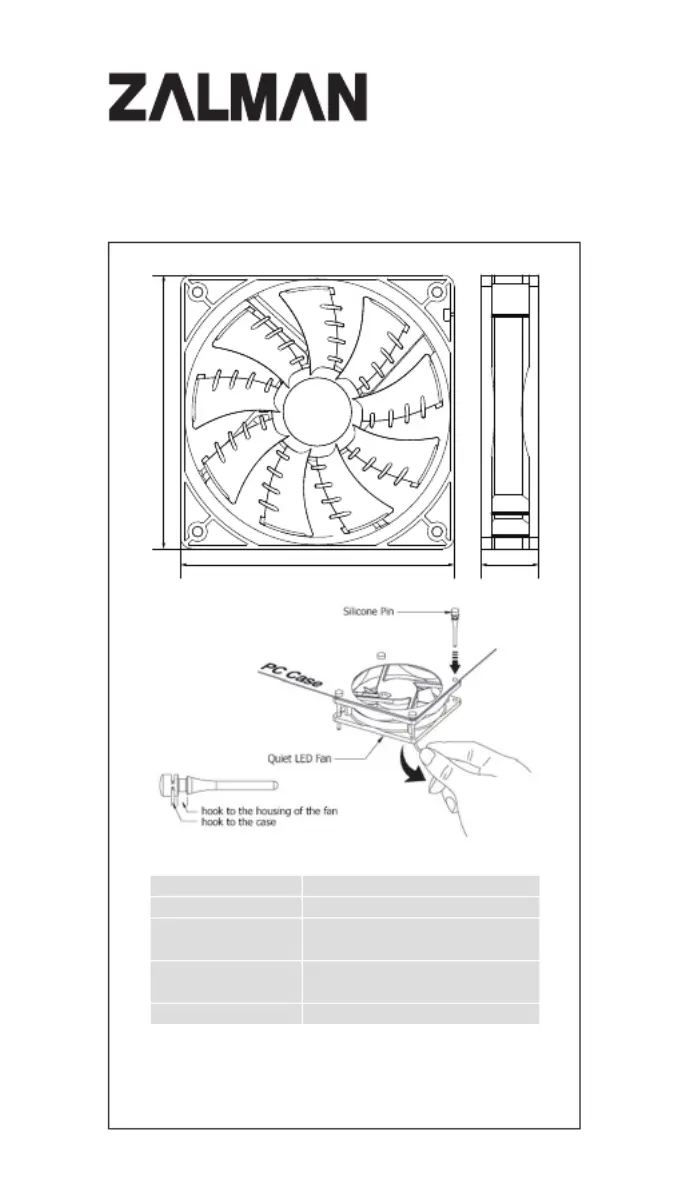 ZALMAN

Silicone Pin

PC Case

Quiet LED Fan

hook to the housing of the fan
hook to the case